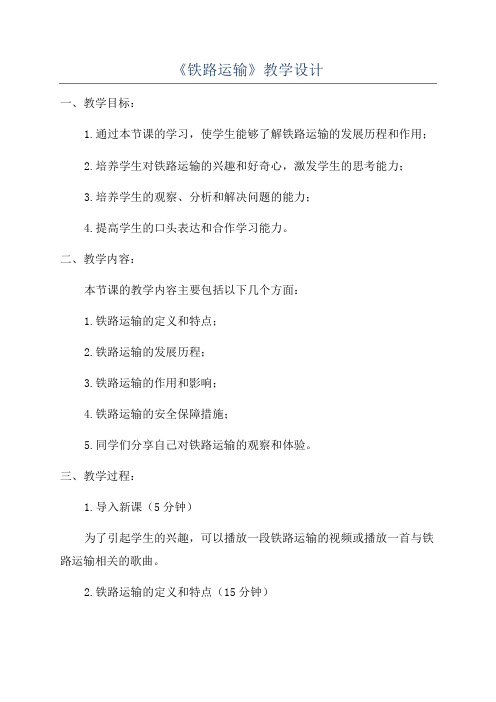 《铁路运输》教学设计

一、教学目标：

1.通过本节课的学习，使学生能够了解铁路运输的发展历程和作用；

2.培养学生对铁路运输的兴趣和好奇心，激发学生的思考能力；

3.培养学生的观察、分析和解决问题的能力；

4.提高学生的口头表达和合作学习能力。

二、教学内容：

本节课的教学内容主要包括以下几个方面：

1.铁路运输的定义和特点；

2.铁路运输的发展历程；

3.铁路运输的作用和影响；

4.铁路运输的安全保障措施；

5.同学们分享自己对铁路运输的观察和体验。

三、教学过程：

1.导入新课（5分钟）

为了引起学生的兴趣，可以播放一段铁路运输的视频或播放一首与铁路运输相关的歌曲。

2.铁路运输的定义和特点（15分钟）